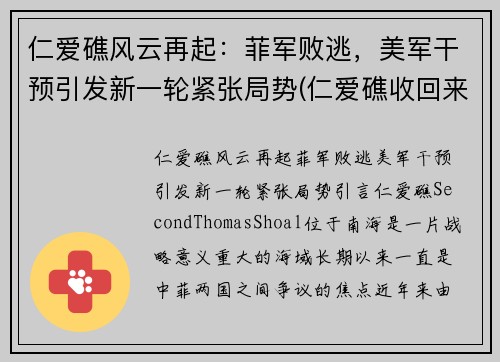 仁爱礁风云再起：菲军败逃，美军干预引发新一轮紧张局势(仁爱礁收回来

仁爱礁风云再起菲军败逃美军干预引发新一轮紧张局势引言仁爱礁SecondThomasShoal位于南海是一片战略意义重大的海域长期以来一直是中菲两国之间争议的焦点近年来由